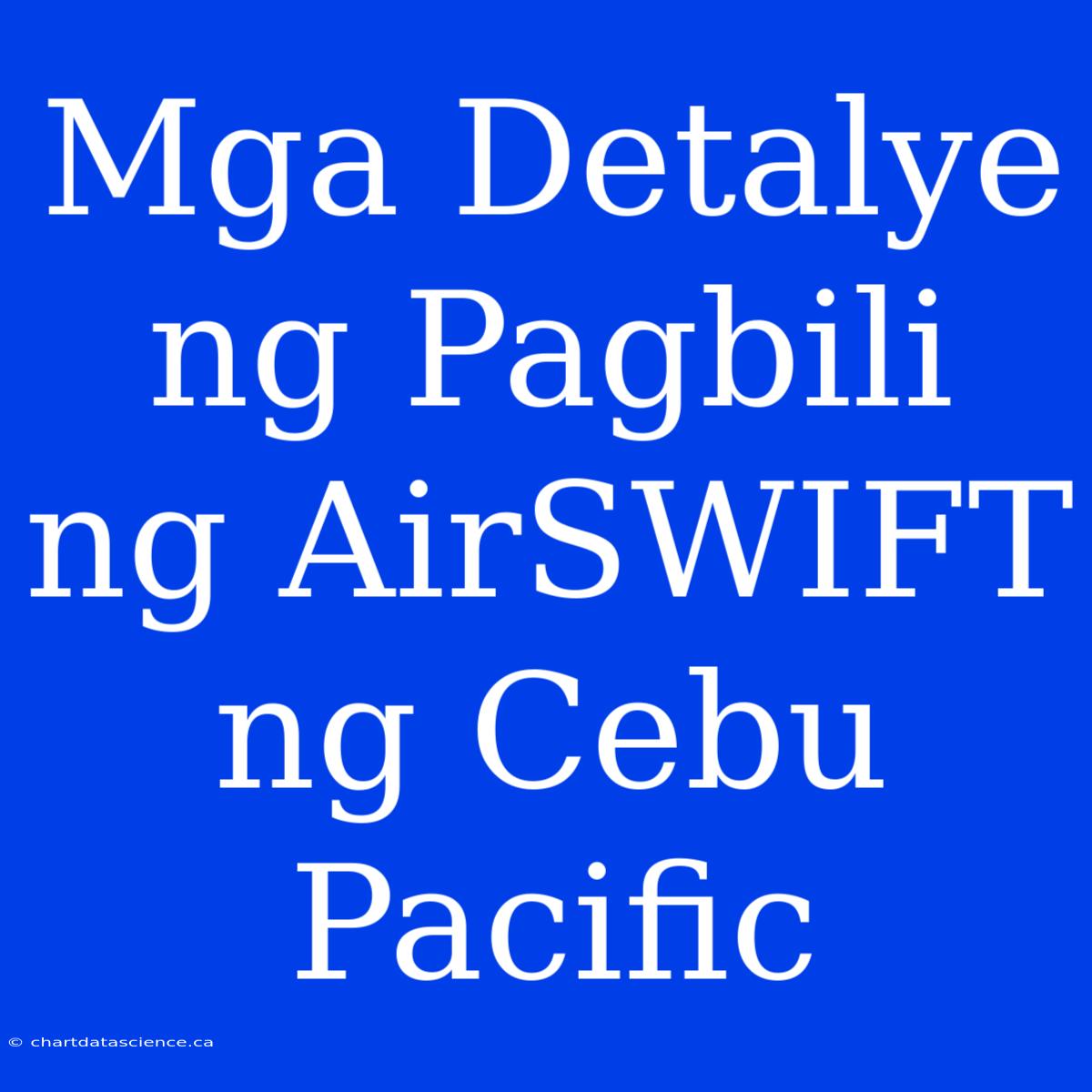 Mga Detalye ng Pagbili ng AirSWIFT ng Cebu Pacific

© chartdatascience.ca